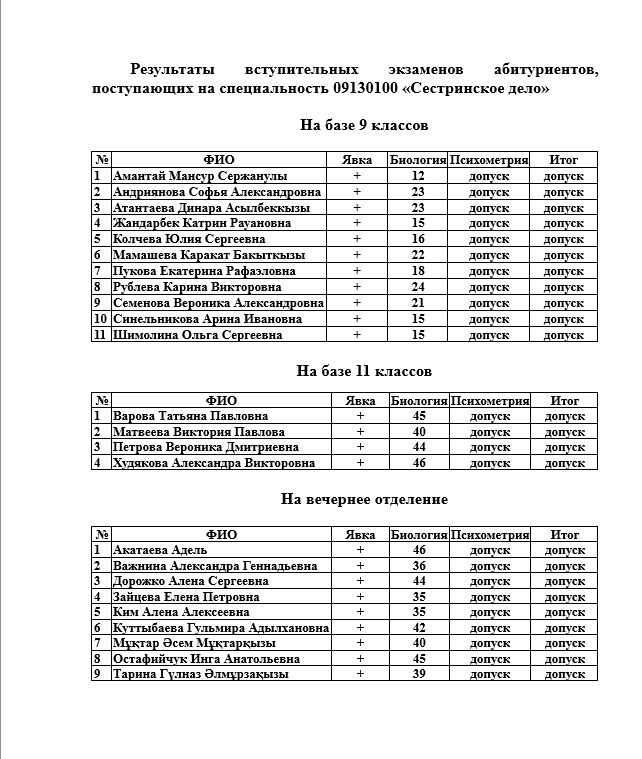 Результаты вступительных экзаменов абитуриентов, поступающих на специальность 09130100 «Сестринское дело»

На базе 9 классов

| № | ФИО | Явка | Биология | Психометрия | Итог |
|---|---|---|---|---|---|
| 1 | Амантай Мансур Сержанулы | + | 12 | допуск | допуск |
| 2 | Андриянова Софья Александровна | + | 23 | допуск | допуск |
| 3 | Атантаева Динара Асылбеккызы | + | 23 | допуск | допуск |
| 4 | Жандарбек Катрин Рауановна | + | 15 | допуск | допуск |
| 5 | Колчева Юлия Сергеевна | + | 16 | допуск | допуск |
| 6 | Мамашева Каракат Бакыткызы | + | 22 | допуск | допуск |
| 7 | Пукова Екатерина Рафаэловна | + | 18 | допуск | допуск |
| 8 | Рублева Карина Викторовна | + | 24 | допуск | допуск |
| 9 | Семенова Вероника Александровна | + | 21 | допуск | допуск |
| 10 | Синельникова Арина Ивановна | + | 15 | допуск | допуск |
| 11 | Шимолина Ольга Сергеевна | + | 15 | допуск | допуск |

На базе 11 классов

| № | ФИО | Явка | Биология | Психометрия | Итог |
|---|---|---|---|---|---|
| 1 | Варова Татьяна Павловна | + | 45 | допуск | допуск |
| 2 | Матвеева Виктория Павлова | + | 40 | допуск | допуск |
| 3 | Петрова Вероника Дмитриевна | + | 44 | допуск | допуск |
| 4 | Худякова Александра Викторовна | + | 46 | допуск | допуск |

На вечернее отделение

| № | ФИО | Явка | Биология | Психометрия | Итог |
|---|---|---|---|---|---|
| 1 | Акатаева Адель | + | 46 | допуск | допуск |
| 2 | Важнина Александра Геннадьевна | + | 36 | допуск | допуск |
| 3 | Дорожко Алена Сергеевна | + | 44 | допуск | допуск |
| 4 | Зайцева Елена Петровна | + | 35 | допуск | допуск |
| 5 | Ким Алена Алексеевна | + | 35 | допуск | допуск |
| 6 | Куттыбаева Гульмира Адылхановна | + | 42 | допуск | допуск |
| 7 | Мұқтар Әсем Мұқтарқызы | + | 40 | допуск | допуск |
| 8 | Остафийчук Инга Анатольевна | + | 45 | допуск | допуск |
| 9 | Тарина Гүлназ Әлмұрзақызы | + | 39 | допуск | допуск |